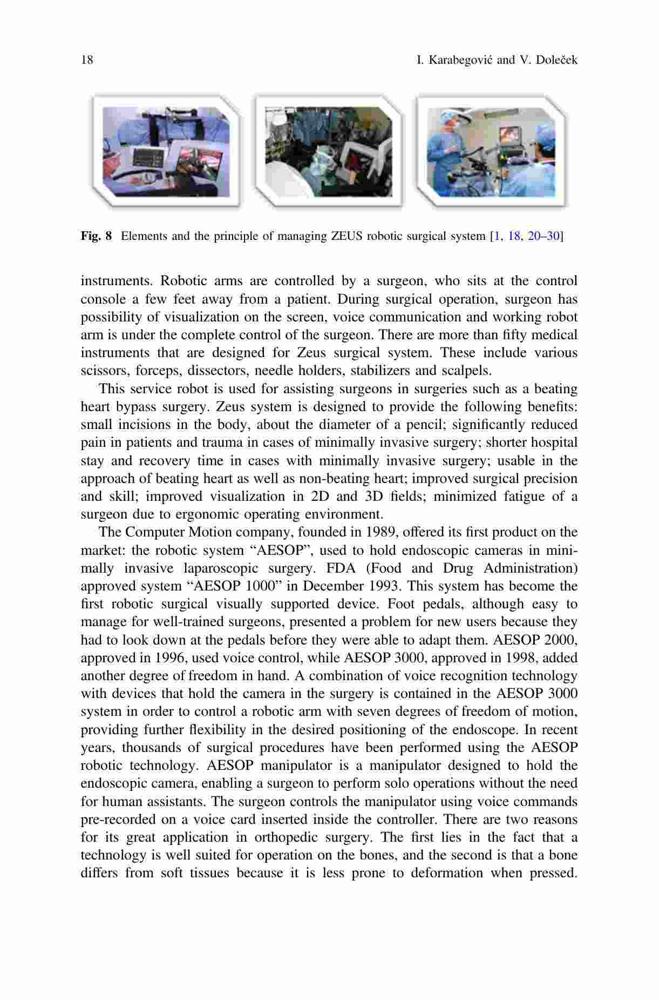 18 I. Karabegović and V. Doleček

Fig. 8 Elements and the principle of managing ZEUS robotic surgical system [1, 18, 20–30]

instruments. Robotic arms are controlled by a surgeon, who sits at the control console a few feet away from a patient. During surgical operation, surgeon has possibility of visualization on the screen, voice communication and working robot arm is under the complete control of the surgeon. There are more than fifty medical instruments that are designed for Zeus surgical system. These include various scissors, forceps, dissectors, needle holders, stabilizers and scalpels.

This service robot is used for assisting surgeons in surgeries such as a beating heart bypass surgery. Zeus system is designed to provide the following benefits: small incisions in the body, about the diameter of a pencil; significantly reduced pain in patients and trauma in cases of minimally invasive surgery; shorter hospital stay and recovery time in cases with minimally invasive surgery; usable in the approach of beating heart as well as non-beating heart; improved surgical precision and skill; improved visualization in 2D and 3D fields; minimized fatigue of a surgeon due to ergonomic operating environment.

The Computer Motion company, founded in 1989, offered its first product on the market: the robotic system "AESOP", used to hold endoscopic cameras in minimally invasive laparoscopic surgery. FDA (Food and Drug Administration) approved system "AESOP 1000" in December 1993. This system has become the first robotic surgical visually supported device. Foot pedals, although easy to manage for well-trained surgeons, presented a problem for new users because they had to look down at the pedals before they were able to adapt them. AESOP 2000, approved in 1996, used voice control, while AESOP 3000, approved in 1998, added another degree of freedom in hand. A combination of voice recognition technology with devices that hold the camera in the surgery is contained in the AESOP 3000 system in order to control a robotic arm with seven degrees of freedom of motion, providing further flexibility in the desired positioning of the endoscope. In recent years, thousands of surgical procedures have been performed using the AESOP robotic technology. AESOP manipulator is a manipulator designed to hold the endoscopic camera, enabling a surgeon to perform solo operations without the need for human assistants. The surgeon controls the manipulator using voice commands pre-recorded on a voice card inserted inside the controller. There are two reasons for its great application in orthopedic surgery. The first lies in the fact that a technology is well suited for operation on the bones, and the second is that a bone differs from soft tissues because it is less prone to deformation when pressed.